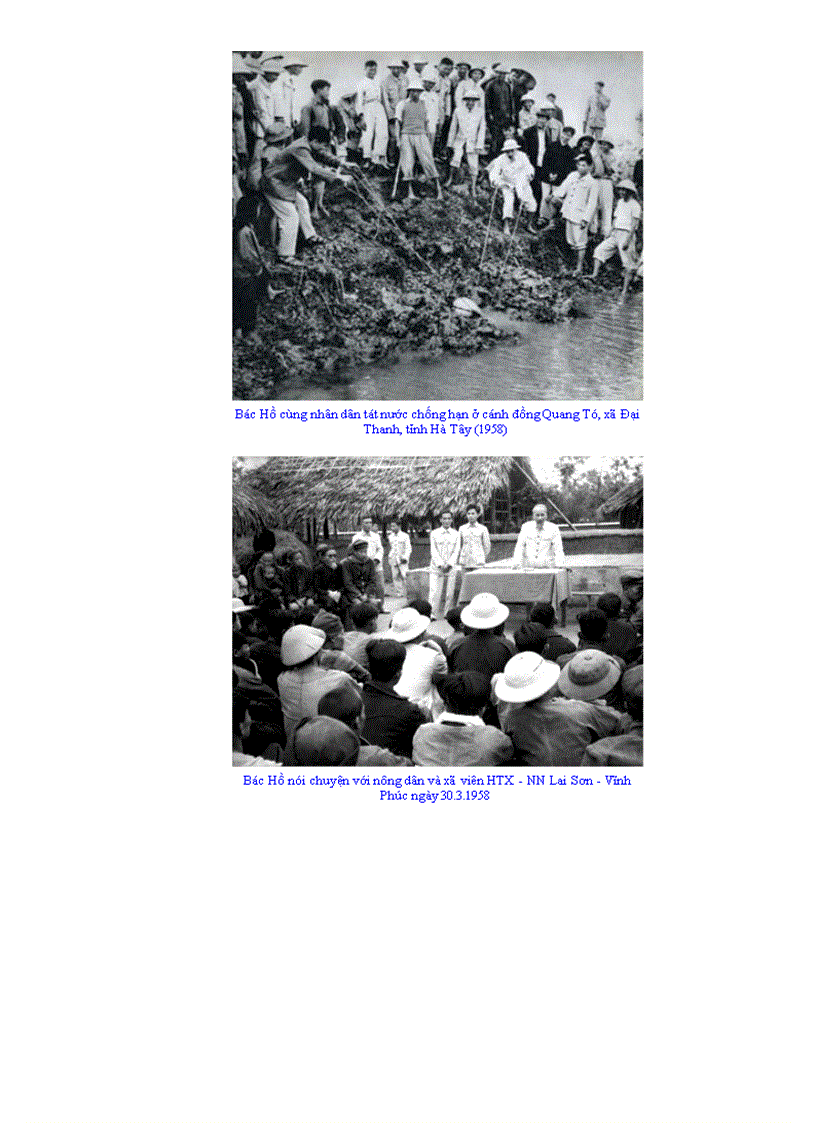 Bác Hồ cùng nhân dân tát nước chống hạn ở cánh đồng Quang Tó, xã Đại Thanh, tỉnh Hà Tây (1958)

Bác Hồ nói chuyện với nông dân và xã viên HTX - NN Lai Sơn - Vĩnh Phúc ngày 30.3.1958